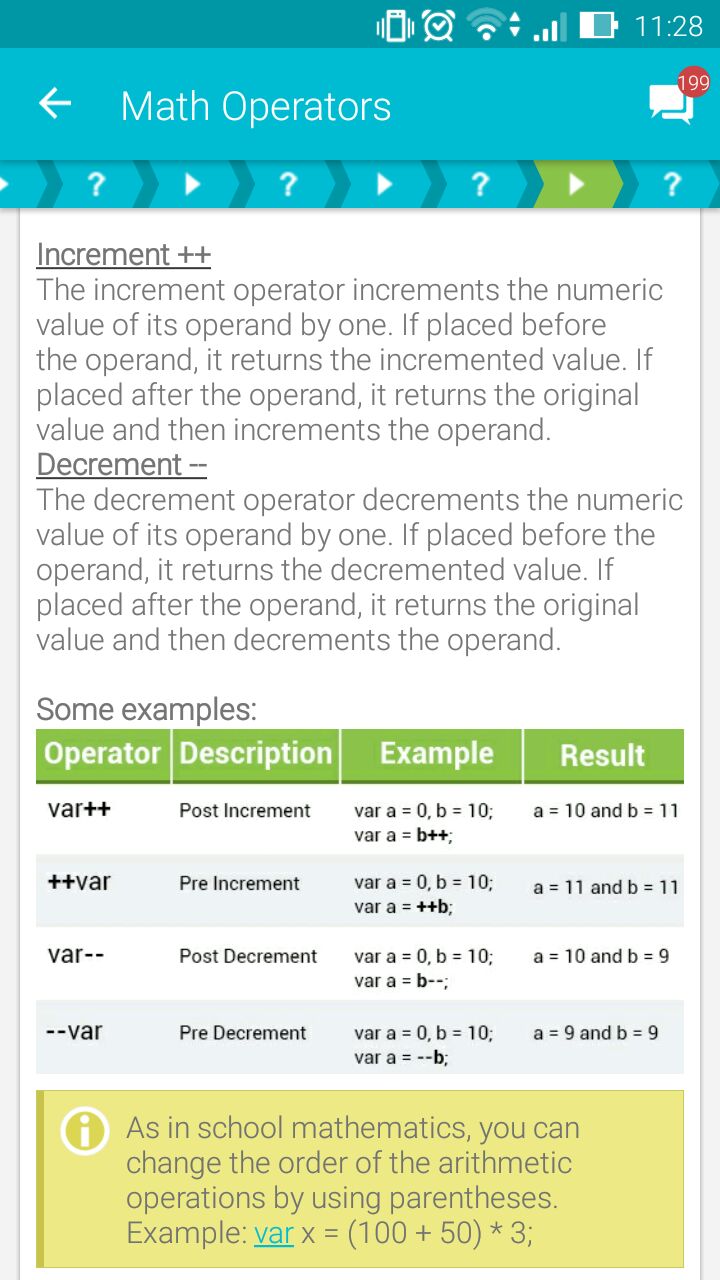 11:28

Math Operators

199

? ? ? ?

Increment ++
The increment operator increments the numeric value of its operand by one. If placed before the operand, it returns the incremented value. If placed after the operand, it returns the original value and then increments the operand.
Decrement --
The decrement operator decrements the numeric value of its operand by one. If placed before the operand, it returns the decremented value. If placed after the operand, it returns the original value and then decrements the operand.

Some examples:

| Operator | Description | Example | Result |
|---|---|---|---|
| var++ | Post Increment | var a = 0, b = 10; var a = b++; | a = 10 and b = 11 |
| ++var | Pre Increment | var a = 0, b = 10; var a = ++b; | a = 11 and b = 11 |
| var-- | Post Decrement | var a = 0, b = 10; var a = b--; | a = 10 and b = 9 |
| --var | Pre Decrement | var a = 0, b = 10; var a = --b; | a = 9 and b = 9 |

As in school mathematics, you can change the order of the arithmetic operations by using parentheses.
Example: var x = (100 + 50) * 3;